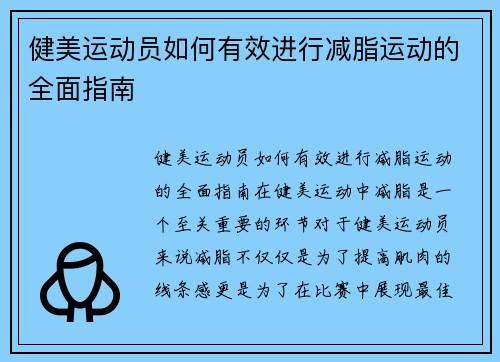 健美运动员如何有效进行减脂运动的全面指南

健美运动员如何有效进行减脂运动的全面指南在健美运动中减脂是一个至关重要的环节对于健美运动员来说减脂不仅仅是为了提高肌肉的线条感更是为了在比赛中展现最佳